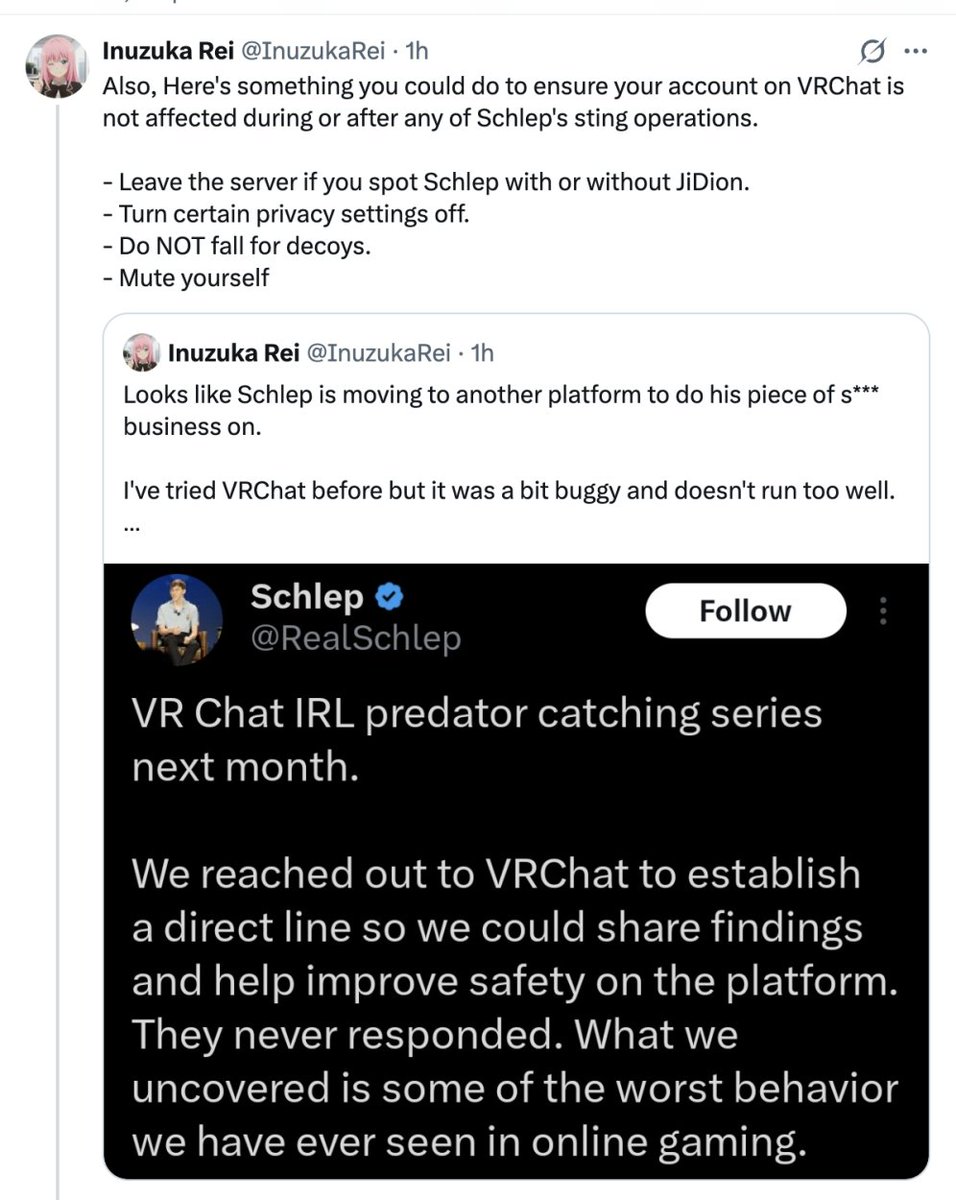 Inuzuka Rei @InuzukaRei · 1h

Also, Here's something you could do to ensure your account on VRChat is not affected during or after any of Schlep's sting operations.

- Leave the server if you spot Schlep with or without JiDion.
- Turn certain privacy settings off.
- Do NOT fall for decoys.
- Mute yourself

Inuzuka Rei @InuzukaRei · 1h

Looks like Schlep is moving to another platform to do his piece of s*** business on.

I've tried VRChat before but it was a bit buggy and doesn't run too well.
...

Schlep
@RealSchlep

Follow

VR Chat IRL predator catching series next month.

We reached out to VRChat to establish a direct line so we could share findings and help improve safety on the platform. They never responded. What we uncovered is some of the worst behavior we have ever seen in online gaming.